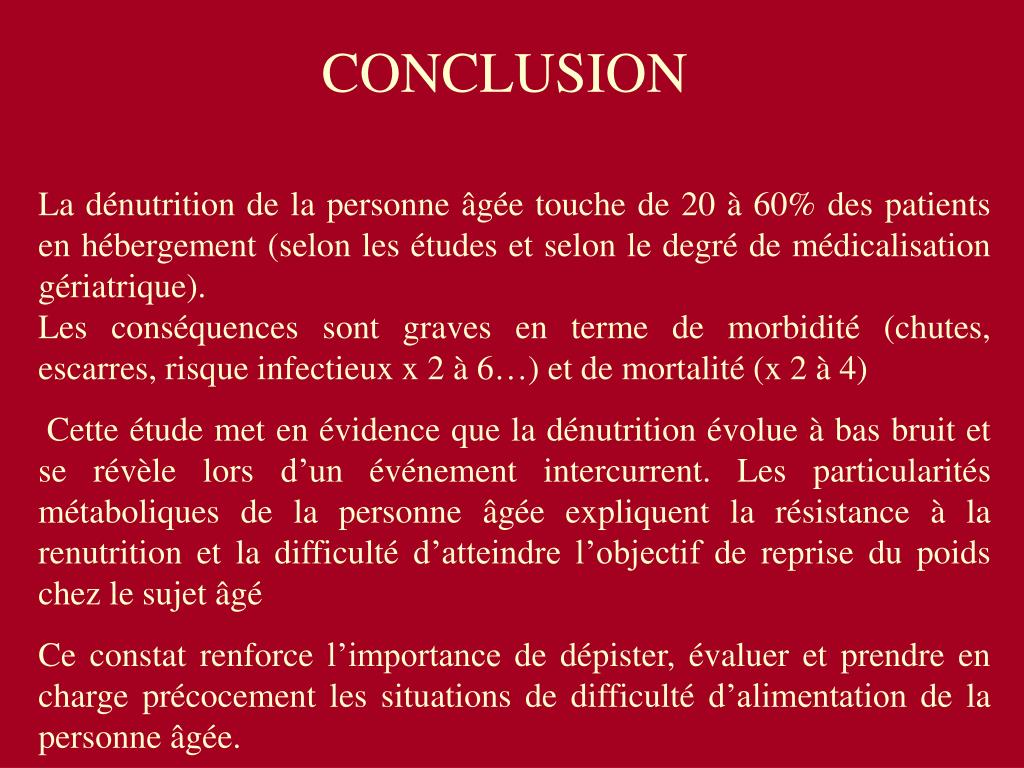 CONCLUSION

La dénutrition de la personne âgée touche de 20 à 60% des patients en hébergement (selon les études et selon le degré de médicalisation gériatrique).
Les conséquences sont graves en terme de morbidité (chutes, escarres, risque infectieux x 2 à 6…) et de mortalité (x 2 à 4)

Cette étude met en évidence que la dénutrition évolue à bas bruit et se révèle lors d’un événement intercurrent. Les particularités métaboliques de la personne âgée expliquent la résistance à la renutrition et la difficulté d’atteindre l’objectif de reprise du poids chez le sujet âgé

Ce constat renforce l’importance de dépister, évaluer et prendre en charge précocement les situations de difficulté d’alimentation de la personne âgée.